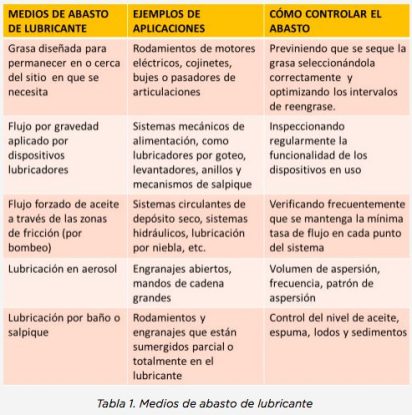 | MEDIOS DE ABASTO DE LUBRICANTE | EJEMPLOS DE APLICACIONES | CÓMO CONTROLAR EL ABASTO |
|---|---|---|
| Grasa diseñada para permanecer en o cerca del sitio en que se necesita | Rodamientos de motores eléctricos, cojinetes, bujes o pasadores de articulaciones | Previniendo que se seque la grasa seleccionándola correctamente y optimizando los intervalos de reengrase. |
| Flujo por gravedad aplicado por dispositivos lubricadores | Sistemas mecánicos de alimentación, como lubricadores por goteo, levantadores, anillos y mecanismos de salpique | Inspeccionando regularmente la funcionalidad de los dispositivos en uso |
| Flujo forzado de aceite a través de las zonas de fricción (por bombeo) | Sistemas circulantes de depósito seco, sistemas hidráulicos, lubricación por niebla, etc. | Verificando frecuentemente que se mantenga la mínima tasa de flujo en cada punto del sistema |
| Lubricación en aerosol | Engranajes abiertos, mandos de cadena grandes | Volumen de aspersión, frecuencia, patrón de aspersión |
| Lubricación por baño o salpique | Rodamientos y engranajes que están sumergidos parcial o totalmente en el lubricante | Control del nivel de aceite, espuma, lodos y sedimentos |

Tabla 1. Medios de abasto de lubricante